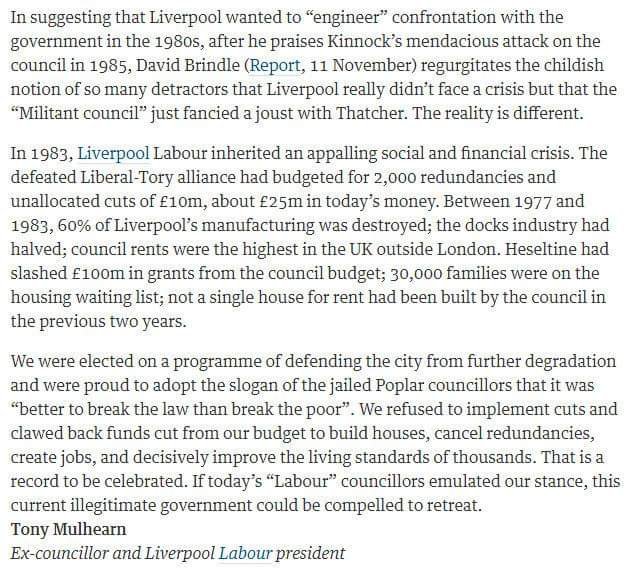 In suggesting that Liverpool wanted to “engineer” confrontation with the government in the 1980s, after he praises Kinnock’s mendacious attack on the council in 1985, David Brindle (Report, 11 November) regurgitates the childish notion of so many detractors that Liverpool really didn’t face a crisis but that the “Militant council” just fancied a joust with Thatcher. The reality is different.

In 1983, Liverpool Labour inherited an appalling social and financial crisis. The defeated Liberal-Tory alliance had budgeted for 2,000 redundancies and unallocated cuts of £10m, about £25m in today’s money. Between 1977 and 1983, 60% of Liverpool’s manufacturing was destroyed; the docks industry had halved; council rents were the highest in the UK outside London. Heseltine had slashed £100m in grants from the council budget; 30,000 families were on the housing waiting list; not a single house for rent had been built by the council in the previous two years.

We were elected on a programme of defending the city from further degradation and were proud to adopt the slogan of the jailed Poplar councillors that it was “better to break the law than break the poor”. We refused to implement cuts and clawed back funds cut from our budget to build houses, cancel redundancies, create jobs, and decisively improve the living standards of thousands. That is a record to be celebrated. If today’s “Labour” councillors emulated our stance, this current illegitimate government could be compelled to retreat.
Tony Mulhearn
Ex-councillor and Liverpool Labour president